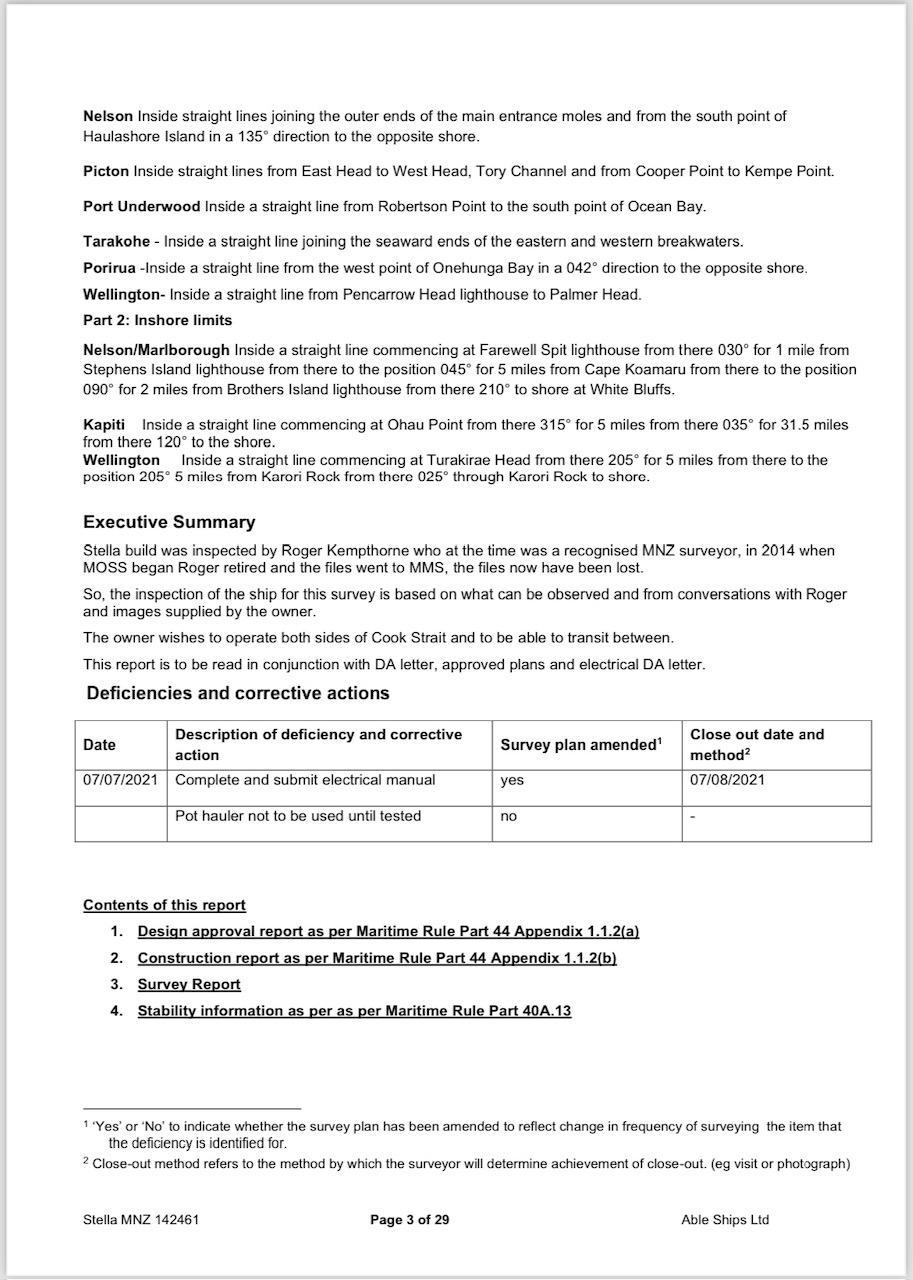 Nelson Inside straight lines joining the outer ends of the main entrance moles and from the south point of Haulashore Island in a 135° direction to the opposite shore.

Picton Inside straight lines from East Head to West Head, Tory Channel and from Cooper Point to Kempe Point.

Port Underwood Inside a straight line from Robertson Point to the south point of Ocean Bay.

Tarakohe - Inside a straight line joining the seaward ends of the eastern and western breakwaters.

Porirua -Inside a straight line from the west point of Onehunga Bay in a 042° direction to the opposite shore.

Wellington- Inside a straight line from Pencarrow Head lighthouse to Palmer Head.

Part 2: Inshore limits

Nelson/Marlborough Inside a straight line commencing at Farewell Spit lighthouse from there 030° for 1 mile from Stephens Island lighthouse from there to the position 045° for 5 miles from Cape Koamaru from there to the position 090° for 2 miles from Brothers Island lighthouse from there 210° to shore at White Bluffs.

Kapiti Inside a straight line commencing at Ohau Point from there 315° for 5 miles from there 035° for 31.5 miles from there 120° to the shore.

Wellington Inside a straight line commencing at Turakirae Head from there 205° for 5 miles from there to the position 205° 5 miles from Karori Rock from there 025° through Karori Rock to shore.

Executive Summary

Stella build was inspected by Roger Kempthorne who at the time was a recognised MNZ surveyor, in 2014 when MOSS began Roger retired and the files went to MMS, the files now have been lost.

So, the inspection of the ship for this survey is based on what can be observed and from conversations with Roger and images supplied by the owner.

The owner wishes to operate both sides of Cook Strait and to be able to transit between.

This report is to be read in conjunction with DA letter, approved plans and electrical DA letter.

Deficiencies and corrective actions

| Date | Description of deficiency and corrective action | Survey plan amended$^{1}$ | Close out date and method$^{2}$ |
|---|---|---|---|
| 07/07/2021 | Complete and submit electrical manual | yes | 07/08/2021 |
|  | Pot hauler not to be used until tested | no | - |

Contents of this report

1. Design approval report as per Maritime Rule Part 44 Appendix 1.1.2(a)
2. Construction report as per Maritime Rule Part 44 Appendix 1.1.2(b)
3. Survey Report
4. Stability information as per as per Maritime Rule Part 40A.13

$^{1}$ 'Yes' or 'No' to indicate whether the survey plan has been amended to reflect change in frequency of surveying the item that the deficiency is identified for.

$^{2}$ Close-out method refers to the method by which the surveyor will determine achievement of close-out. (eg visit or photograph)

Stella MNZ 142461 Page 3 of 29 Able Ships Ltd